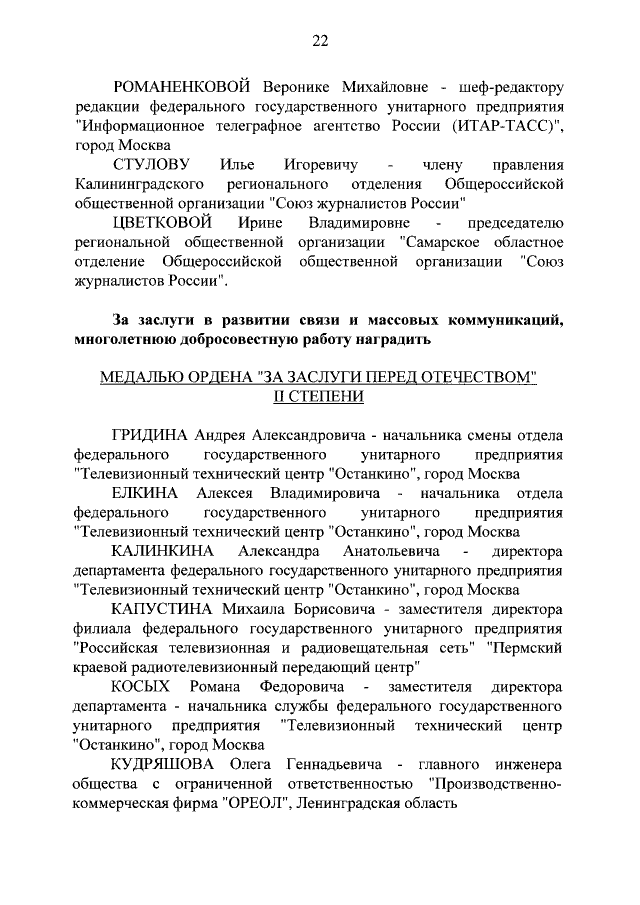 22

РОМАНЕНКОВОЙ Веронике Михайловне - шеф-редактору редакции федерального государственного унитарного предприятия "Информационное телеграфное агентство России (ИТАР-ТАСС)", город Москва

СТУЛОВУ Илье Игоревичу - члену правления Калининградского регионального отделения Общероссийской общественной организации "Союз журналистов России"

ЦВЕТКОВОЙ Ирине Владимировне - председателю региональной общественной организации "Самарское областное отделение Общероссийской общественной организации "Союз журналистов России".

За заслуги в развитии связи и массовых коммуникаций, многолетнюю добросовестную работу наградить

МЕДАЛЬЮ ОРДЕНА "ЗА ЗАСЛУГИ ПЕРЕД ОТЕЧЕСТВОМ" II СТЕПЕНИ

ГРИДИНА Андрея Александровича - начальника смены отдела федерального государственного унитарного предприятия "Телевизионный технический центр "Останкино", город Москва

ЕЛКИНА Алексея Владимировича - начальника отдела федерального государственного унитарного предприятия "Телевизионный технический центр "Останкино", город Москва

КАЛИНКИНА Александра Анатольевича - директора департамента федерального государственного унитарного предприятия "Телевизионный технический центр "Останкино", город Москва

КАПУСТИНА Михаила Борисовича - заместителя директора филиала федерального государственного унитарного предприятия "Российская телевизионная и радиовещательная сеть" "Пермский краевой радиотелевизионный передающий центр"

КОСЫХ Романа Федоровича - заместителя директора департамента - начальника службы федерального государственного унитарного предприятия "Телевизионный технический центр "Останкино", город Москва

КУДРЯШОВА Олега Геннадьевича - главного инженера общества с ограниченной ответственностью "Производственно-коммерческая фирма "ОРЕОЛ", Ленинградская область